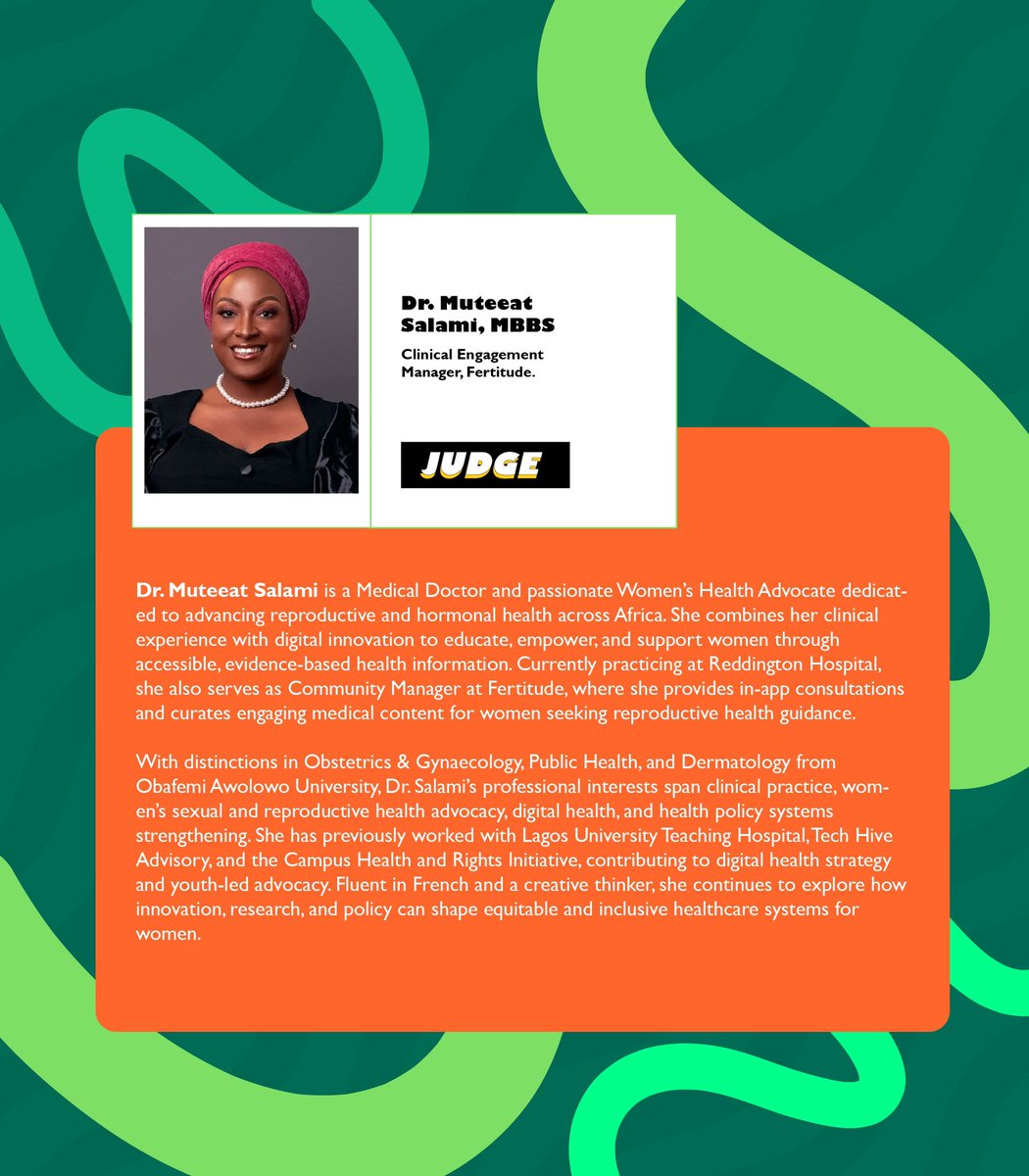 Dr. Muteeat Salami, MBBS

Clinical Engagement Manager, Fertitude.

JUDGE

Dr. Muteeat Salami is a Medical Doctor and passionate Women's Health Advocate dedicated to advancing reproductive and hormonal health across Africa. She combines her clinical experience with digital innovation to educate, empower, and support women through accessible, evidence-based health information. Currently practicing at Reddington Hospital, she also serves as Community Manager at Fertitude, where she provides in-app consultations and curates engaging medical content for women seeking reproductive health guidance.

With distinctions in Obstetrics & Gynaecology, Public Health, and Dermatology from Obafemi Awolowo University, Dr. Salami's professional interests span clinical practice, women's sexual and reproductive health advocacy, digital health, and health policy systems strengthening. She has previously worked with Lagos University Teaching Hospital, Tech Hive Advisory, and the Campus Health and Rights Initiative, contributing to digital health strategy and youth-led advocacy. Fluent in French and a creative thinker, she continues to explore how innovation, research, and policy can shape equitable and inclusive healthcare systems for women.